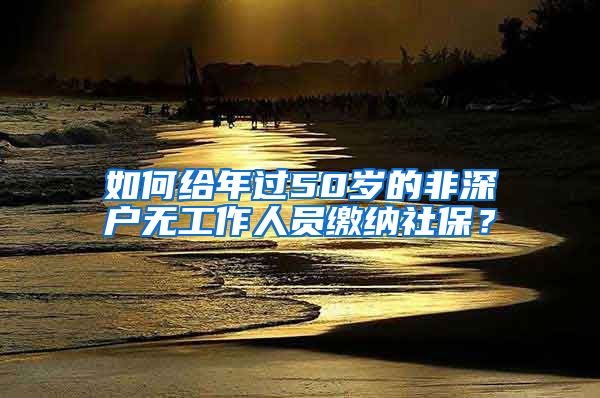 如何给年过50岁的非深户无工作人员缴纳社保？